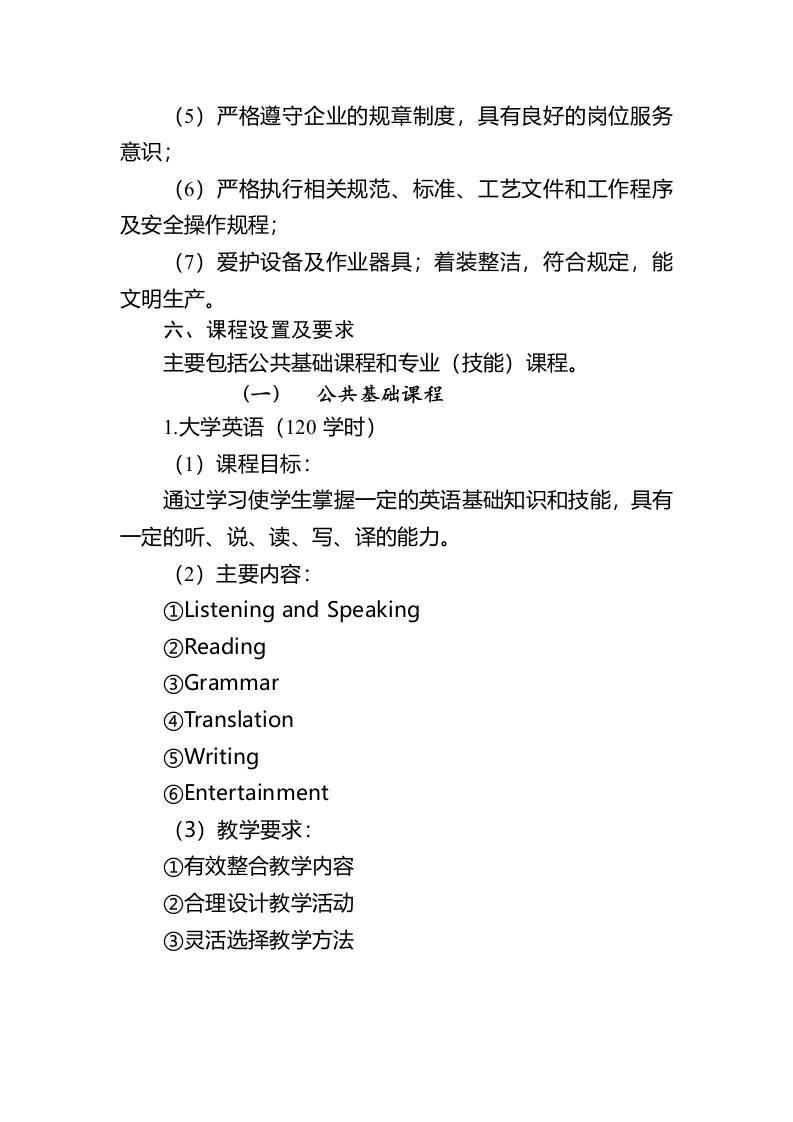 （5）严格遵守企业的规章制度，具有良好的岗位服务意识；

（6）严格执行相关规范、标准、工艺文件和工作程序及安全操作规程；

（7）爱护设备及作业器具；着装整洁，符合规定，能文明生产。

六、课程设置及要求

主要包括公共基础课程和专业（技能）课程。

（一）　公共基础课程

1.大学英语（120 学时）

（1）课程目标：

通过学习使学生掌握一定的英语基础知识和技能，具有一定的听、说、读、写、译的能力。

（2）主要内容：

①Listening and Speaking

②Reading

③Grammar

④Translation

⑤Writing

⑥Entertainment

（3）教学要求：

①有效整合教学内容

②合理设计教学活动

③灵活选择教学方法